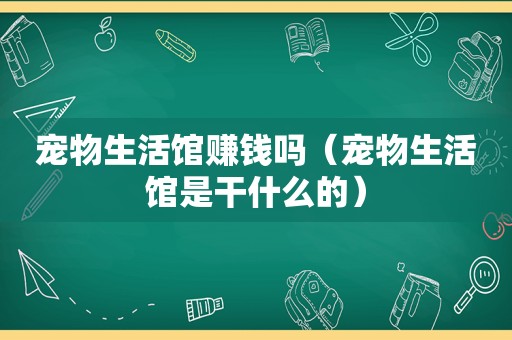 宠物生活馆赚钱吗（宠物生活馆是干什么的）